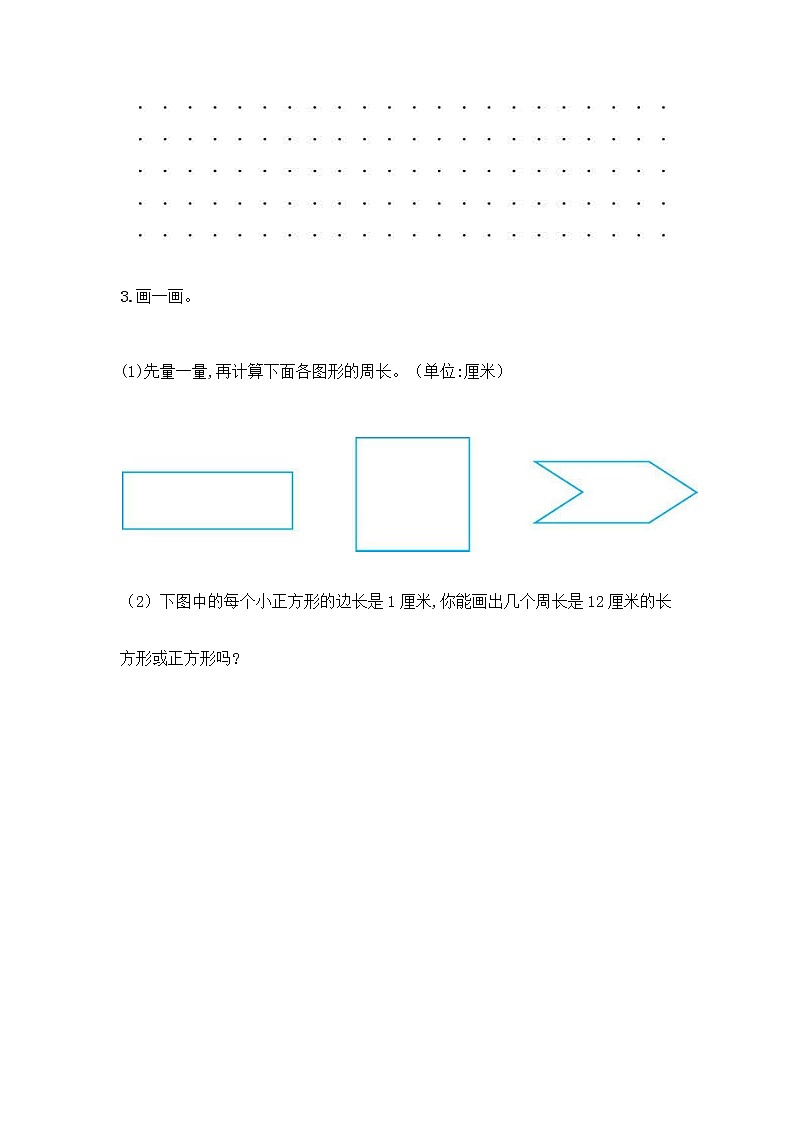 3.画一画。

(1)先量一量,再计算下面各图形的周长。(单位:厘米)

（2）下图中的每个小正方形的边长是 1 厘米,你能画出几个周长是 12 厘米的长方形或正方形吗?